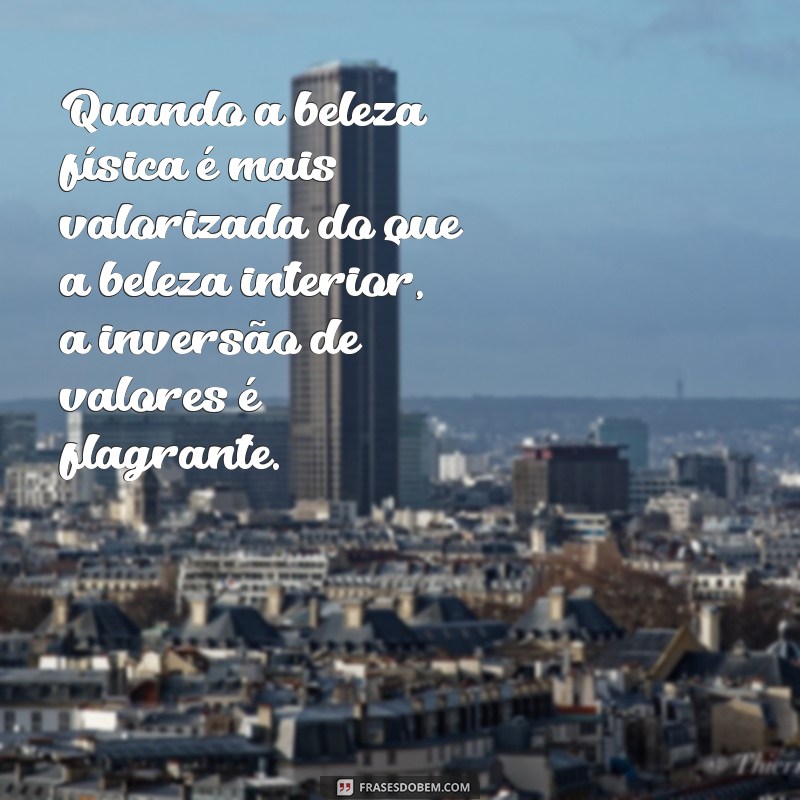 Quando a beleza física é mais valorizada do que a beleza interior, a inversão de valores é flagrante.

FRASESDOBEM.COM